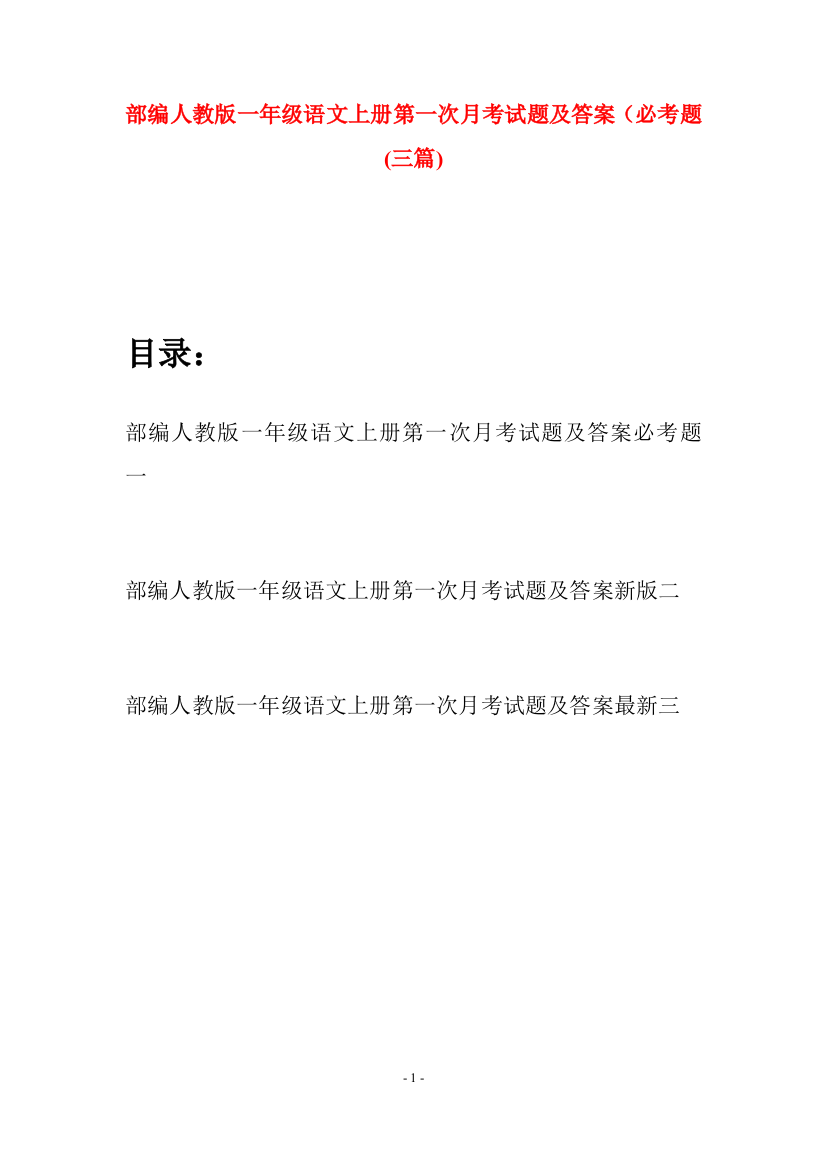 部编人教版一年级语文上册第一次月考试题及答案（必考题(三篇)

目录：

部编人教版一年级语文上册第一次月考试题及答案必考题一

部编人教版一年级语文上册第一次月考试题及答案新版二

部编人教版一年级语文上册第一次月考试题及答案最新三

- 1 -